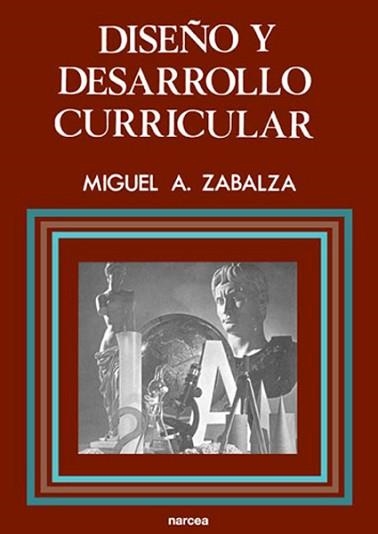 DISEÑO Y DESARROLLO CURRICULAR

MIGUEL A. ZABALZA

narcea